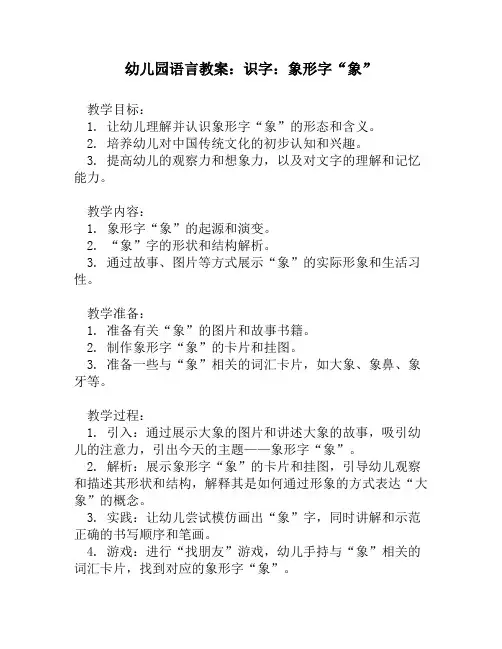 幼儿园语言教案：识字：象形字“象”

教学目标：
1. 让幼儿理解并认识象形字“象”的形态和含义。
2. 培养幼儿对中国传统文化的初步认知和兴趣。
3. 提高幼儿的观察力和想象力，以及对文字的理解和记忆能力。

教学内容：
1. 象形字“象”的起源和演变。
2. “象”字的形状和结构解析。
3. 通过故事、图片等方式展示“象”的实际形象和生活习性。

教学准备：
1. 准备有关“象”的图片和故事书籍。
2. 制作象形字“象”的卡片和挂图。
3. 准备一些与“象”相关的词汇卡片，如大象、象鼻、象牙等。

教学过程：
1. 引入：通过展示大象的图片和讲述大象的故事，吸引幼儿的注意力，引出今天的主题——象形字“象”。
2. 解析：展示象形字“象”的卡片和挂图，引导幼儿观察和描述其形状和结构，解释其是如何通过形象的方式表达“大象”的概念。
3. 实践：让幼儿尝试模仿画出“象”字，同时讲解和示范正确的书写顺序和笔画。
4. 游戏：进行“找朋友”游戏，幼儿手持与“象”相关的词汇卡片，找到对应的象形字“象”。